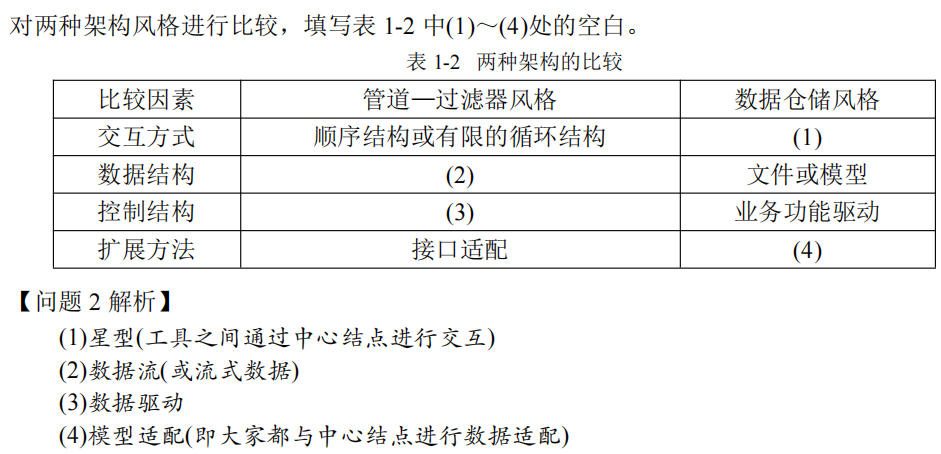 对两种架构风格进行比较，填写表1-2中(1)～(4)处的空白。

表1-2 两种架构的比较

| 比较因素 | 管道—过滤器风格 | 数据仓储风格 |
|---|---|---|
| 交互方式 | 顺序结构或有限的循环结构 | (1) |
| 数据结构 | (2) | 文件或模型 |
| 控制结构 | (3) | 业务功能驱动 |
| 扩展方法 | 接口适配 | (4) |

【问题2解析】

(1)星型(工具之间通过中心结点进行交互)

(2)数据流(或流式数据)

(3)数据驱动

(4)模型适配(即大家都与中心结点进行数据适配)